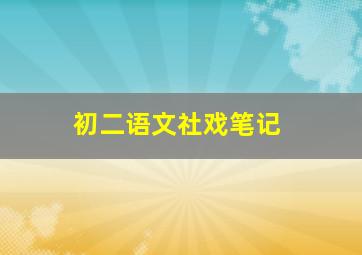 初二语文社戏笔记